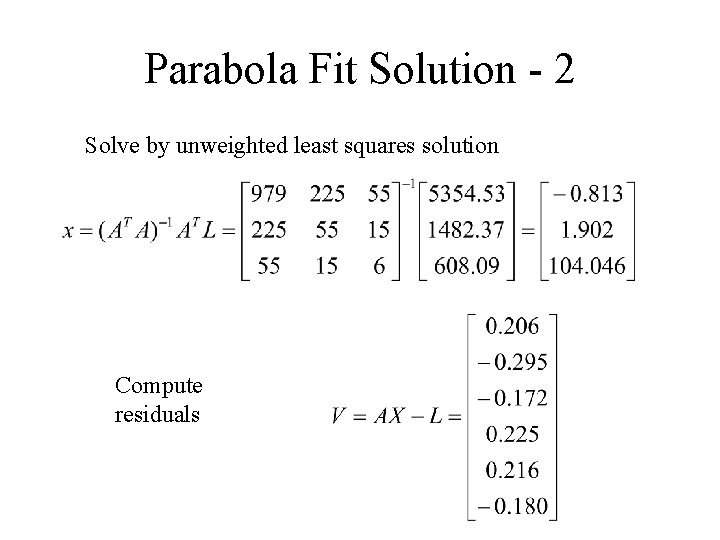 Parabola Fit Solution - 2

Solve by unweighted least squares solution

$x = (A^T A)^{-1} A^T L = \begin{bmatrix} 979 & 225 & 55 \\ 225 & 55 & 15 \\ 55 & 15 & 6 \end{bmatrix}^{-1} \begin{bmatrix} 5354.53 \\ 1482.37 \\ 608.09 \end{bmatrix} = \begin{bmatrix} -0.813 \\ 1.902 \\ 104.046 \end{bmatrix}$

Compute residuals

$V = AX - L = \begin{bmatrix} 0.206 \\ -0.295 \\ -0.172 \\ 0.225 \\ 0.216 \\ -0.180 \end{bmatrix}$